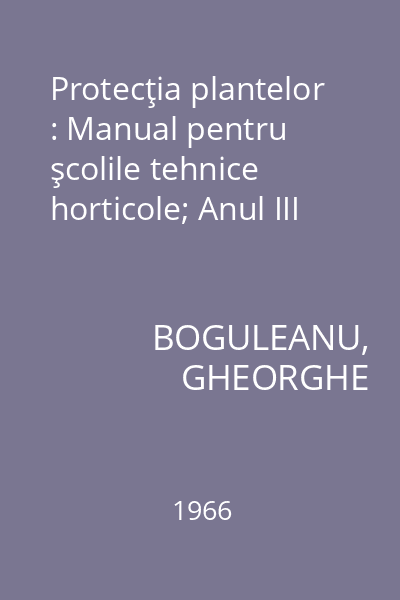 Protecţia plantelor : Manual pentru şcolile tehnice horticole; Anul III

BOGULEANU, GHEORGHE

1966